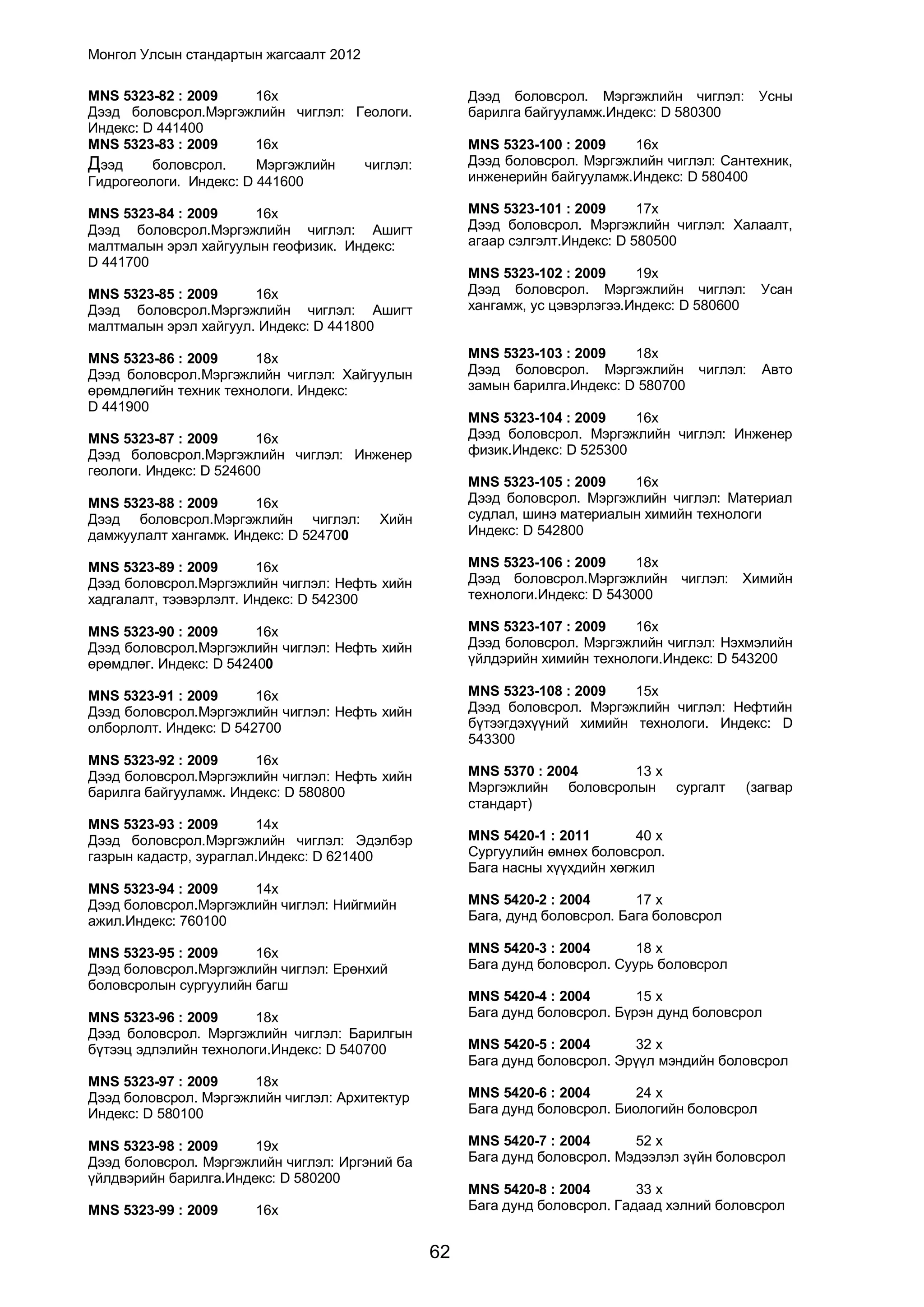 Монгол Улсын стандартын жагсаалт 2012

MNS 5323-82 : 2009 16х
Дээд боловсрол.Мэргэжлийн чиглэл: Геологи. Индекс: D 441400

MNS 5323-83 : 2009 16х
Дээд боловсрол. Мэргэжлийн чиглэл: Гидрогеологи. Индекс: D 441600

MNS 5323-84 : 2009 16х
Дээд боловсрол.Мэргэжлийн чиглэл: Ашигт малтмалын эрэл хайгуулын геофизик. Индекс: D 441700

MNS 5323-85 : 2009 16х
Дээд боловсрол.Мэргэжлийн чиглэл: Ашигт малтмалын эрэл хайгуул. Индекс: D 441800

MNS 5323-86 : 2009 18х
Дээд боловсрол.Мэргэжлийн чиглэл: Хайгуулын өрөмдлөгийн техник технологи. Индекс: D 441900

MNS 5323-87 : 2009 16х
Дээд боловсрол.Мэргэжлийн чиглэл: Инженер геологи. Индекс: D 524600

MNS 5323-88 : 2009 16х
Дээд боловсрол.Мэргэжлийн чиглэл: Хийн дамжуулалт хангамж. Индекс: D 524700

MNS 5323-89 : 2009 16х
Дээд боловсрол.Мэргэжлийн чиглэл: Нефть хийн хадгалалт, тээвэрлэлт. Индекс: D 542300

MNS 5323-90 : 2009 16х
Дээд боловсрол.Мэргэжлийн чиглэл: Нефть хийн өрөмдлөг. Индекс: D 542400

MNS 5323-91 : 2009 16х
Дээд боловсрол.Мэргэжлийн чиглэл: Нефть хийн олборлолт. Индекс: D 542700

MNS 5323-92 : 2009 16х
Дээд боловсрол.Мэргэжлийн чиглэл: Нефть хийн барилга байгууламж. Индекс: D 580800

MNS 5323-93 : 2009 14х
Дээд боловсрол.Мэргэжлийн чиглэл: Эдэлбэр газрын кадастр, зураглал.Индекс: D 621400

MNS 5323-94 : 2009 14х
Дээд боловсрол.Мэргэжлийн чиглэл: Нийгмийн ажил.Индекс: 760100

MNS 5323-95 : 2009 16х
Дээд боловсрол.Мэргэжлийн чиглэл: Ерөнхий боловсролын сургуулийн багш

MNS 5323-96 : 2009 18х
Дээд боловсрол. Мэргэжлийн чиглэл: Барилгын бүтээц эдлэлийн технологи.Индекс: D 540700

MNS 5323-97 : 2009 18х
Дээд боловсрол. Мэргэжлийн чиглэл: Архитектур Индекс: D 580100

MNS 5323-98 : 2009 19х
Дээд боловсрол. Мэргэжлийн чиглэл: Иргэний ба үйлдвэрийн барилга.Индекс: D 580200

MNS 5323-99 : 2009 16х
Дээд боловсрол. Мэргэжлийн чиглэл: Усны барилга байгууламж.Индекс: D 580300

MNS 5323-100 : 2009 16х
Дээд боловсрол. Мэргэжлийн чиглэл: Сантехник, инженерийн байгууламж.Индекс: D 580400

MNS 5323-101 : 2009 17х
Дээд боловсрол. Мэргэжлийн чиглэл: Халаалт, агаар сэлгэлт.Индекс: D 580500

MNS 5323-102 : 2009 19х
Дээд боловсрол. Мэргэжлийн чиглэл: Усан хангамж, ус цэвэрлэгээ.Индекс: D 580600

MNS 5323-103 : 2009 18х
Дээд боловсрол. Мэргэжлийн чиглэл: Авто замын барилга.Индекс: D 580700

MNS 5323-104 : 2009 16х
Дээд боловсрол. Мэргэжлийн чиглэл: Инженер физик.Индекс: D 525300

MNS 5323-105 : 2009 16х
Дээд боловсрол. Мэргэжлийн чиглэл: Материал судлал, шинэ материалын химийн технологи Индекс: D 542800

MNS 5323-106 : 2009 18х
Дээд боловсрол.Мэргэжлийн чиглэл: Химийн технологи.Индекс: D 543000

MNS 5323-107 : 2009 16х
Дээд боловсрол. Мэргэжлийн чиглэл: Нэхмэлийн үйлдэрийн химийн технологи.Индекс: D 543200

MNS 5323-108 : 2009 15х
Дээд боловсрол. Мэргэжлийн чиглэл: Нефтийн бүтээгдэхүүний химийн технологи. Индекс: D 543300

MNS 5370 : 2004 13 х
Мэргэжлийн боловсролын сургалт (загвар стандарт)

MNS 5420-1 : 2011 40 х
Сургуулийн өмнөх боловсрол.
Бага насны хүүхдийн хөгжил

MNS 5420-2 : 2004 17 х
Бага, дунд боловсрол. Бага боловсрол

MNS 5420-3 : 2004 18 х
Бага дунд боловсрол. Суурь боловсрол

MNS 5420-4 : 2004 15 х
Бага дунд боловсрол. Бүрэн дунд боловсрол

MNS 5420-5 : 2004 32 х
Бага дунд боловсрол. Эрүүл мэндийн боловсрол

MNS 5420-6 : 2004 24 х
Бага дунд боловсрол. Биологийн боловсрол

MNS 5420-7 : 2004 52 х
Бага дунд боловсрол. Мэдээлэл зүйн боловсрол

MNS 5420-8 : 2004 33 х
Бага дунд боловсрол. Гадаад хэлний боловсрол

62